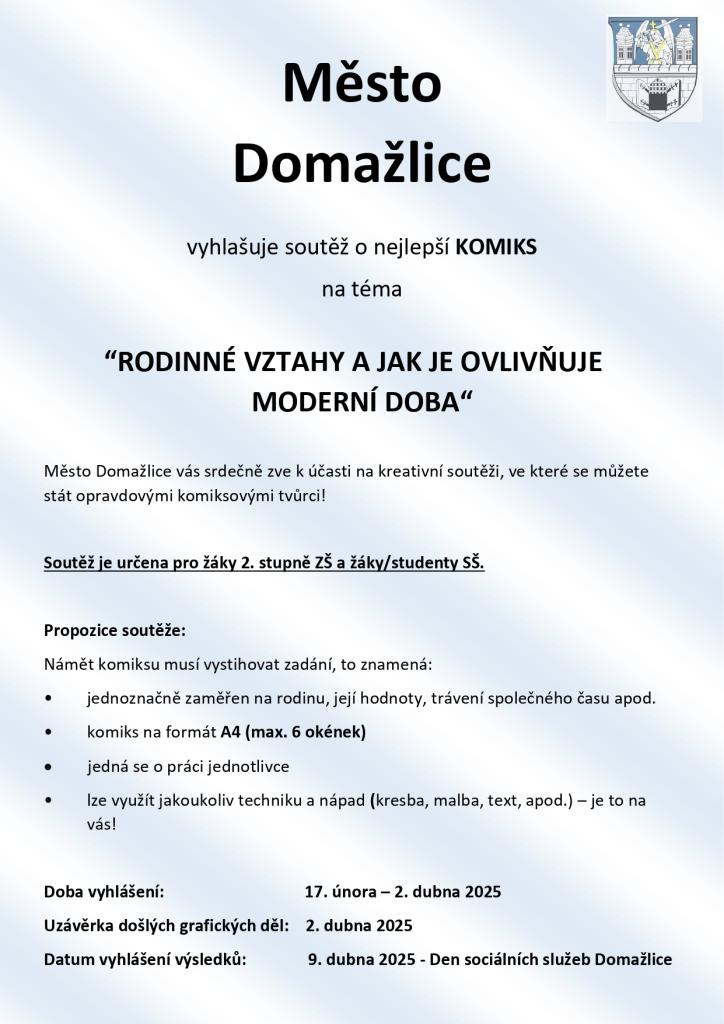 Město Domažlice

vyhlašuje soutěž o nejlepší KOMIKS

na téma

“RODINNÉ VZTAHY A JAK JE OVLIVŇUJE MODERNÍ DOBA“

Město Domažlice vás srdečně zve k účasti na kreativní soutěži, ve které se můžete stát opravdovými komiksovými tvůrci!

Soutěž je určena pro žáky 2. stupně ZŠ a žáky/studenty SŠ.

Propozice soutěže:

Námět komiksu musí vystihovat zadání, to znamená:

• jednoznačně zaměřen na rodinu, její hodnoty, trávení společného času apod.

• komiks na formát A4 (max. 6 okének)

• jedná se o práci jednotlivce

• lze využít jakoukoliv techniku a nápad (kresba, malba, text, apod.) – je to na vás!

Doba vyhlášení: 17. února – 2. dubna 2025

Uzávěrka došlých grafických děl: 2. dubna 2025

Datum vyhlášení výsledků: 9. dubna 2025 - Den sociálních služeb Domažlice